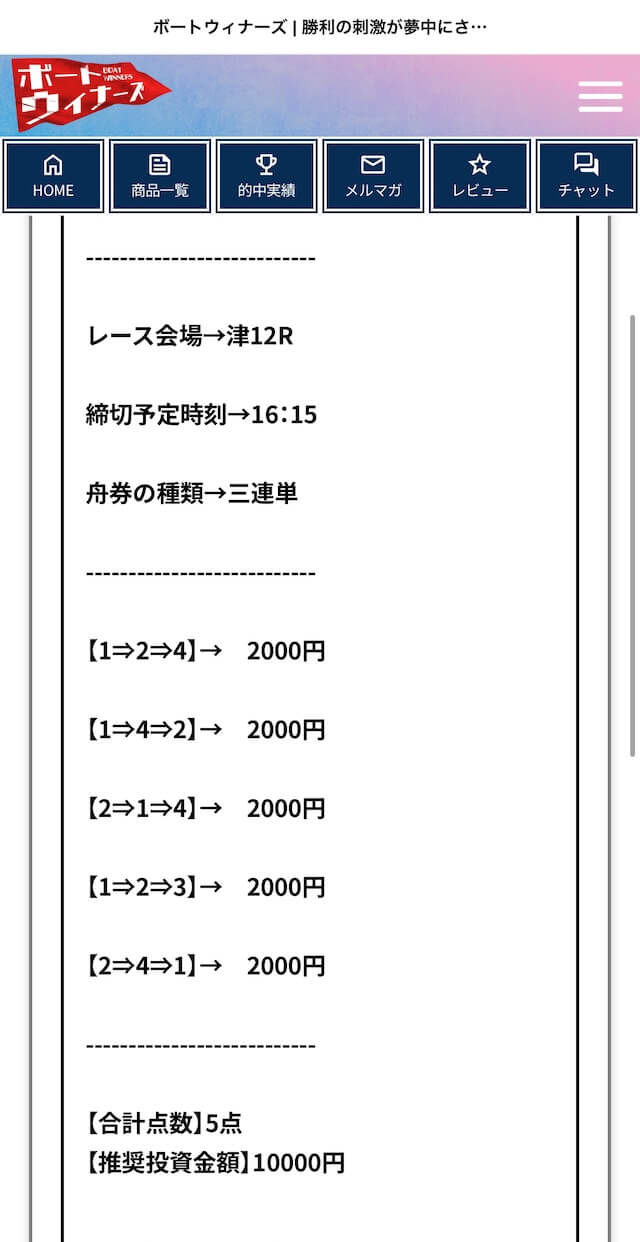 ボートウィナーズ | 勝利の刺激が夢中にさ…

ボートウィナーズ BOAT WINNERS

HOME
商品一覧
的中実績
メルマガ
レビュー
チャット

---------------------------

レース会場→津12R

締切予定時刻→16:15

舟券の種類→三連単

---------------------------

【1⇒2⇒4】→　2000円

【1⇒4⇒2】→　2000円

【2⇒1⇒4】→　2000円

【1⇒2⇒3】→　2000円

【2⇒4⇒1】→　2000円

---------------------------

【合計点数】5点
【推奨投資金額】10000円